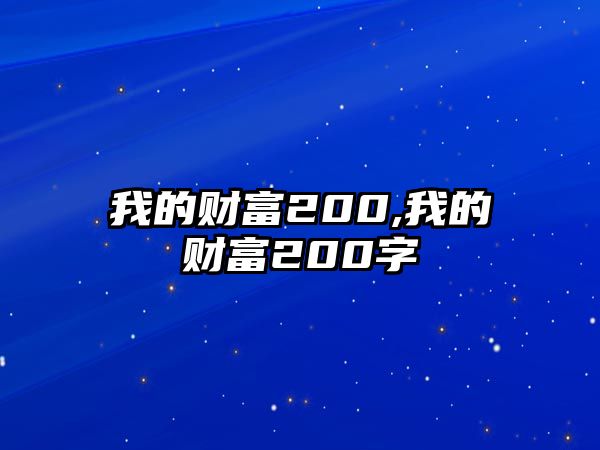 我的财富200,我的财富200字